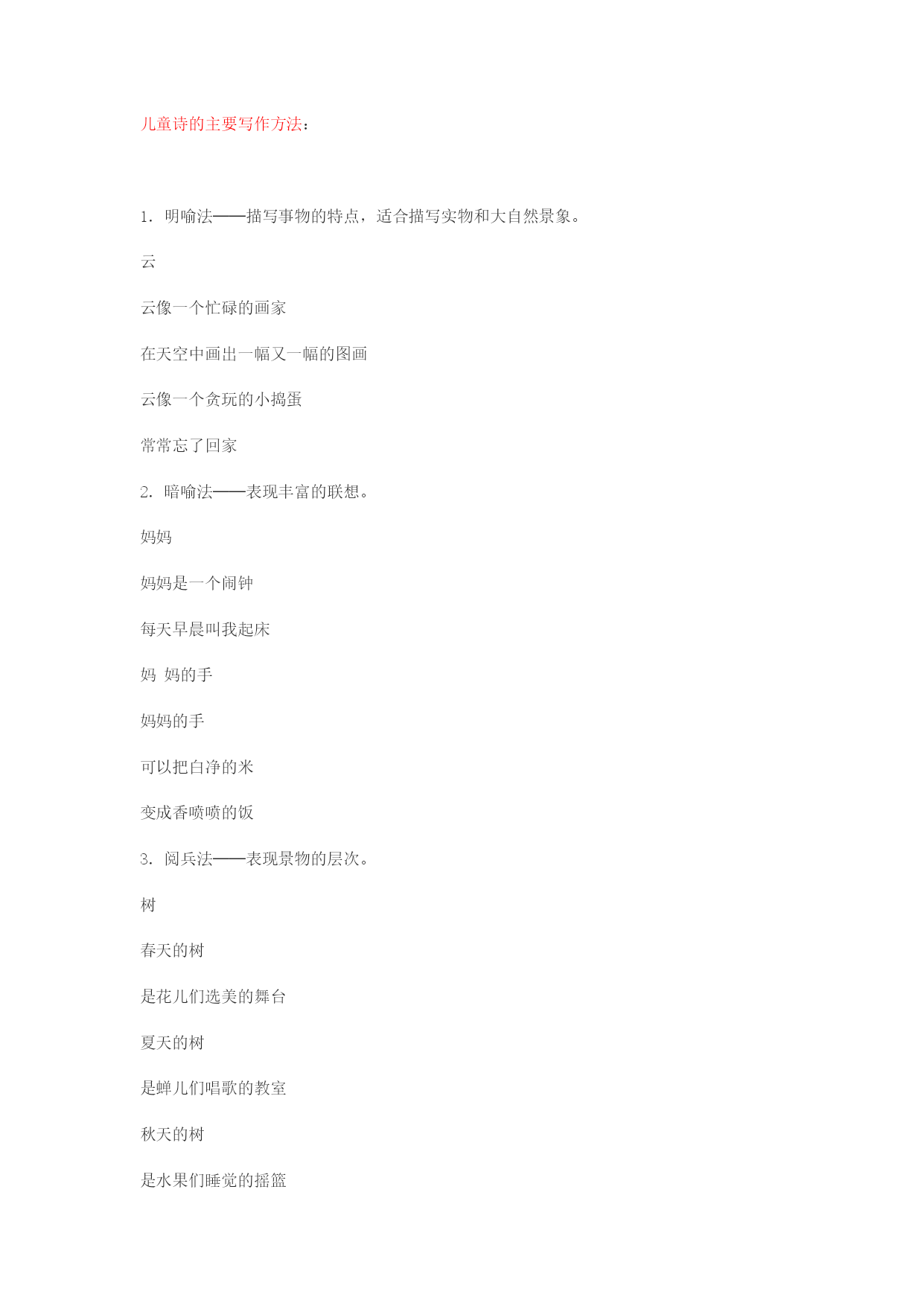 儿童诗的主要写作方法：

1．明喻法——描写事物的特点，适合描写实物和大自然景象。

云

云像一个忙碌的画家

在天空中画出一幅又一幅的图画

云像一个贪玩的小捣蛋

常常忘了回家

2．暗喻法——表现丰富的联想。

妈妈

妈妈是一个闹钟

每天早晨叫我起床

妈 妈的手

妈妈的手

可以把白净的米

变成香喷喷的饭

3．阅兵法——表现景物的层次。

树

春天的树

是花儿们选美的舞台

夏天的树

是蝉儿们唱歌的教室

秋天的树

是水果们睡觉的摇篮